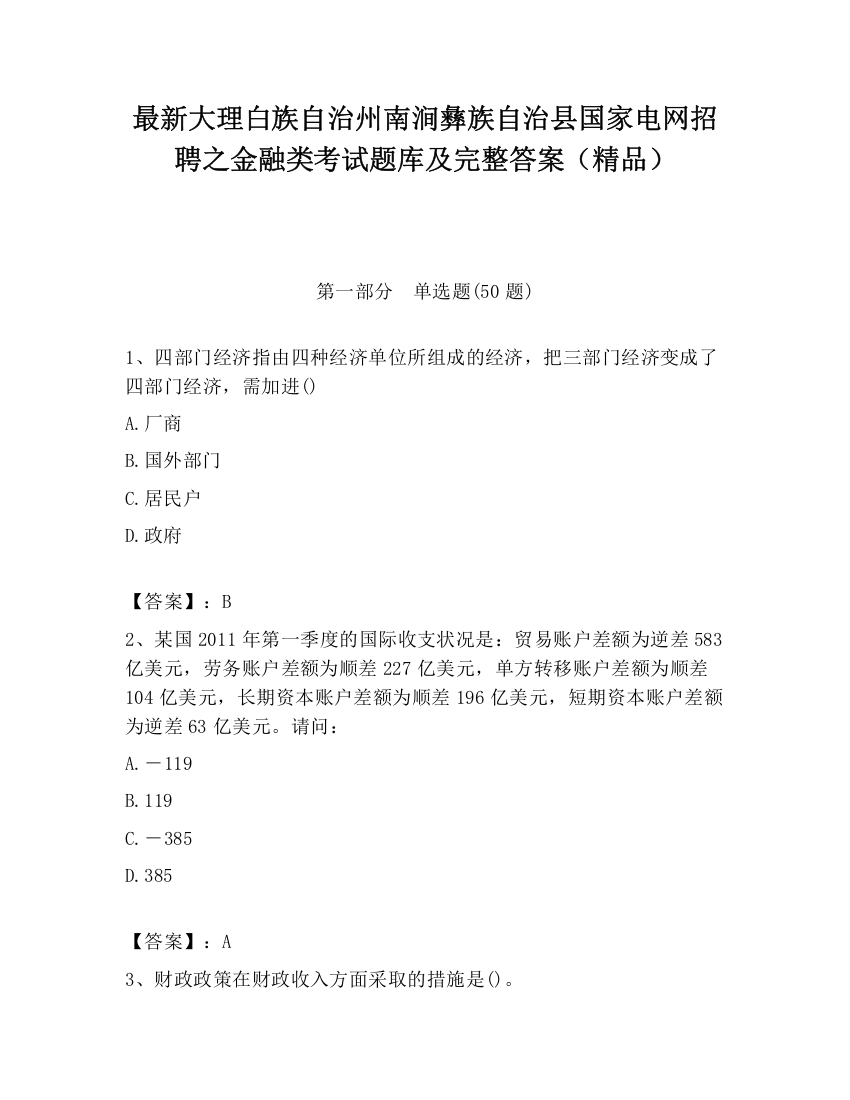 最新大理白族自治州南涧彝族自治县国家电网招聘之金融类考试题库及完整答案（精品）

第一部分　单选题(50 题)

1、四部门经济指由四种经济单位所组成的经济，把三部门经济变成了四部门经济，需加进()

A.厂商

B.国外部门

C.居民户

D.政府

【答案】：B

2、某国 2011 年第一季度的国际收支状况是：贸易账户差额为逆差 583 亿美元，劳务账户差额为顺差 227 亿美元，单方转移账户差额为顺差 104 亿美元，长期资本账户差额为顺差 196 亿美元，短期资本账户差额为逆差 63 亿美元。请问：

A.－119

B.119

C.－385

D.385

【答案】：A

3、财政政策在财政收入方面采取的措施是()。